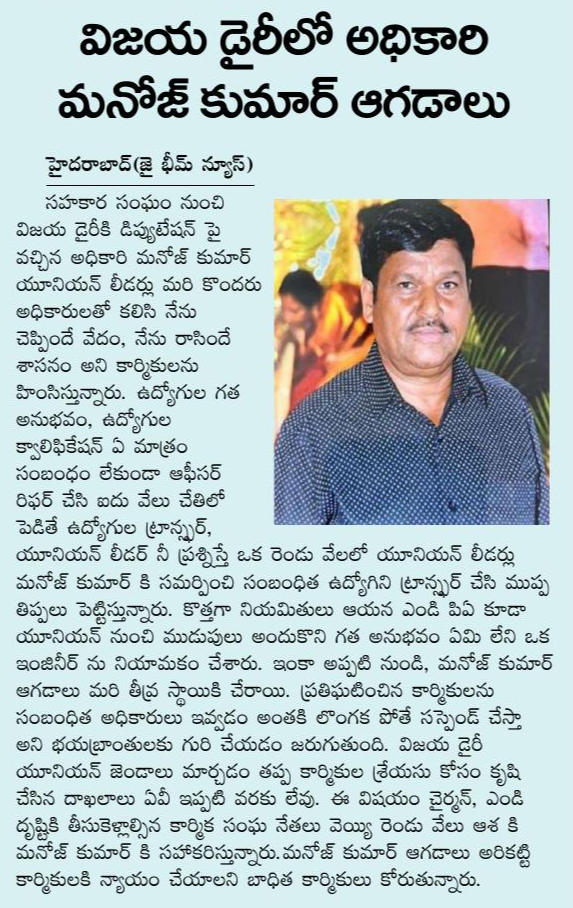 విజయ డైరీలో అధికారి మనోజ్ కుమార్ ఆగడాలు

హైదరాబాద్(జై భీమ్ న్యూస్)

సహకార సంఘం నుంచి విజయ డైరీకి డిప్యుటేషన్ పై వచ్చిన అధికారి మనోజ్ కుమార్ యూనియన్ లీడర్లు మరి కొందరు అధికారులతో కలిసి నేను చెప్పిందే వేదం, నేను రాసిందే శాసనం అని కార్మికులను హింసిస్తున్నారు. ఉద్యోగుల గత అనుభవం, ఉద్యోగుల క్వాలిఫికేషన్ ఏ మాత్రం సంబంధం లేకుండా ఆఫీసర్ రిఫర్ చేసి ఐదు వేలు చేతిలో పెడితే ఉద్యోగుల ట్రాన్స్ఫర్, యూనియన్ లీడర్ నీ ప్రశ్నిస్తే ఒక రెండు వేలలో యూనియన్ లీడర్లు మనోజ్ కుమార్ కి సమర్పించి సంబంధిత ఉద్యోగిని ట్రాన్స్ఫర్ చేసి ముప్ప తిప్పలు పెట్టిస్తున్నారు. కొత్తగా నియమితులు ఆయన ఎండి పిఏ కూడా యూనియన్ నుంచి ముడుపులు అందుకొని గత అనుభవం ఏమి లేని ఒక ఇంజినీర్ ను నియామకం చేశారు. ఇంకా అప్పటి నుండి, మనోజ్ కుమార్ ఆగడాలు మరి తీవ్ర స్థాయికి చేరాయి. ప్రతిఘటించిన కార్మికులను సంబంధిత అధికారులు ఇవ్వడం అంతకి లొంగక పోతే సస్పెండ్ చేస్తా అని భయభ్రాంతులకు గురి చేయడం జరుగుతుంది. విజయ డైరీ యూనియన్ జెండాలు మార్చడం తప్ప కార్మికుల శ్రేయసు కోసం కృషి చేసిన దాఖలాలు ఏవీ ఇప్పటి వరకు లేవు. ఈ విషయం చైర్మన్, ఎండి దృష్టికి తీసుకెళ్లాల్సిన కార్మిక సంఘ నేతలు వెయ్యి రెండు వేలు ఆశ కి మనోజ్ కుమార్ కి సహకరిస్తున్నారు.మనోజ్ కుమార్ ఆగడాలు అరికట్టి కార్మికులకి న్యాయం చేయాలని బాధిత కార్మికులు కోరుతున్నారు.